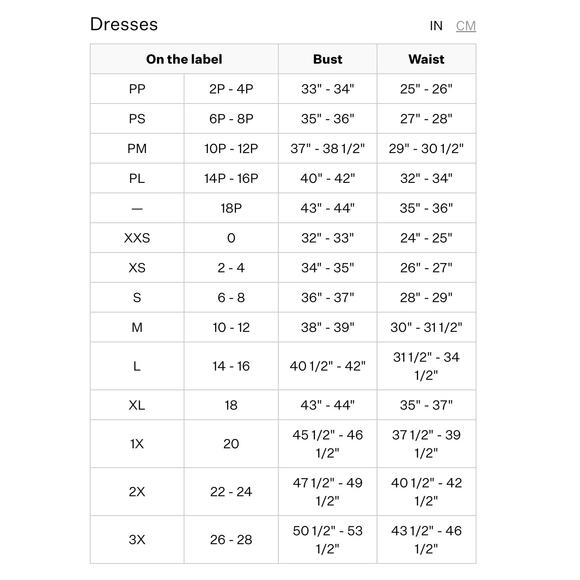 Dresses

IN CM

| On the label | | Bust | Waist |
|---|---|---|---|
| PP | 2P - 4P | 33" - 34" | 25" - 26" |
| PS | 6P - 8P | 35" - 36" | 27" - 28" |
| PM | 10P - 12P | 37" - 38 1/2" | 29" - 30 1/2" |
| PL | 14P - 16P | 40" - 42" | 32" - 34" |
| — | 18P | 43" - 44" | 35" - 36" |
| XXS | 0 | 32" - 33" | 24" - 25" |
| XS | 2 - 4 | 34" - 35" | 26" - 27" |
| S | 6 - 8 | 36" - 37" | 28" - 29" |
| M | 10 - 12 | 38" - 39" | 30" - 31 1/2" |
| L | 14 - 16 | 40 1/2" - 42" | 31 1/2" - 34 1/2" |
| XL | 18 | 43" - 44" | 35" - 37" |
| 1X | 20 | 45 1/2" - 46 1/2" | 37 1/2" - 39 1/2" |
| 2X | 22 - 24 | 47 1/2" - 49 1/2" | 40 1/2" - 42 1/2" |
| 3X | 26 - 28 | 50 1/2" - 53 1/2" | 43 1/2" - 46 1/2" |